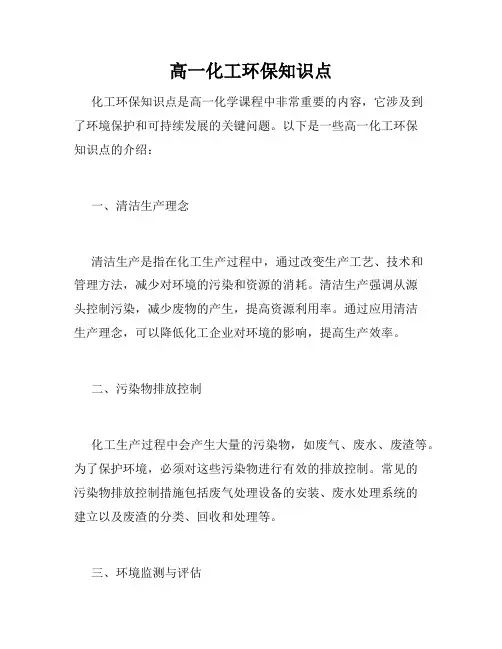 高一化工环保知识点

化工环保知识点是高一化学课程中非常重要的内容，它涉及到了环境保护和可持续发展的关键问题。以下是一些高一化工环保知识点的介绍：

一、清洁生产理念

清洁生产是指在化工生产过程中，通过改变生产工艺、技术和管理方法，减少对环境的污染和资源的消耗。清洁生产强调从源头控制污染，减少废物的产生，提高资源利用率。通过应用清洁生产理念，可以降低化工企业对环境的影响，提高生产效率。

二、污染物排放控制

化工生产过程中会产生大量的污染物，如废气、废水、废渣等。为了保护环境，必须对这些污染物进行有效的排放控制。常见的污染物排放控制措施包括废气处理设备的安装、废水处理系统的建立以及废渣的分类、回收和处理等。

三、环境监测与评估